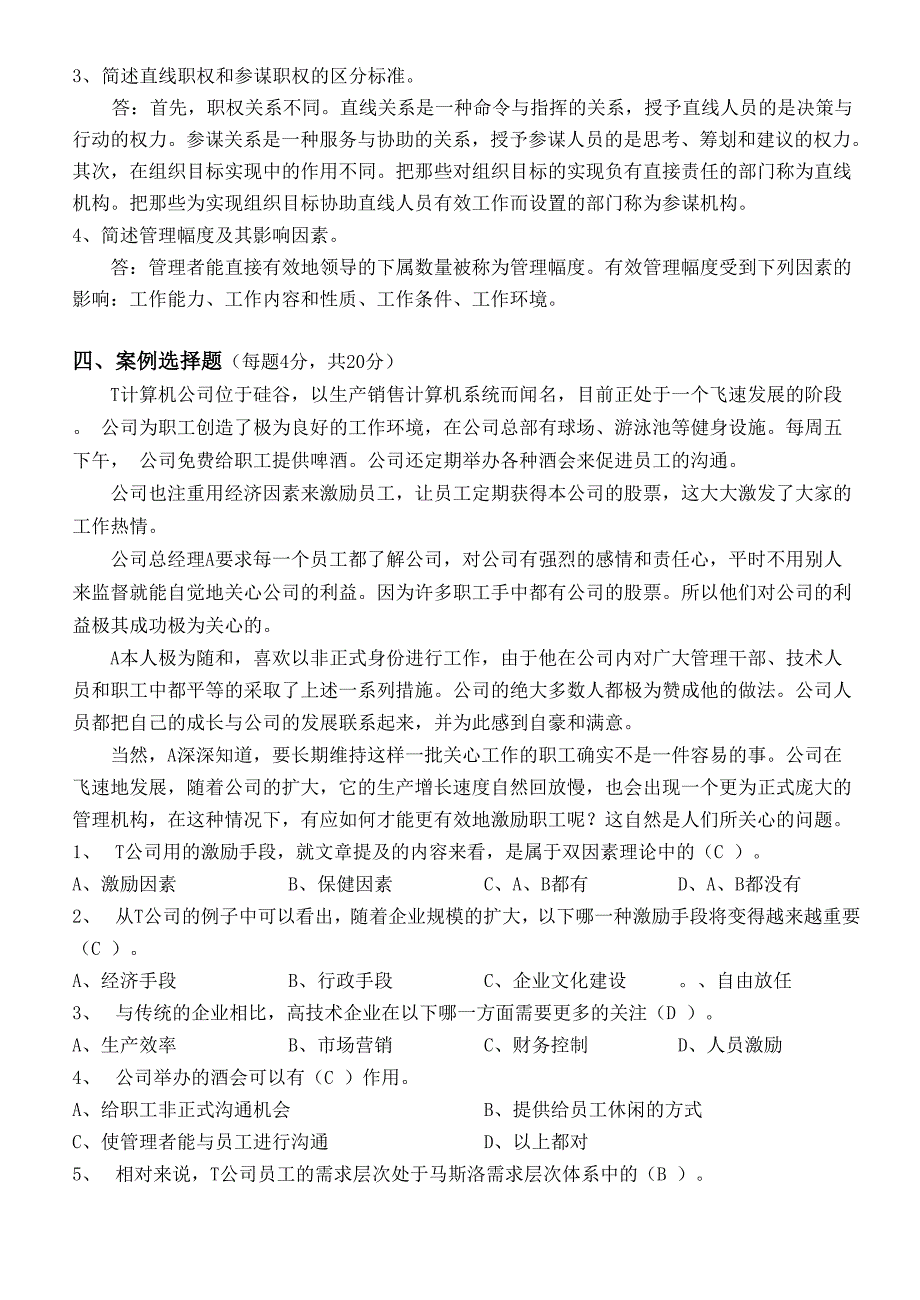 3、简述直线职权和参谋职权的区分标准。

答：首先，职权关系不同。直线关系是一种命令与指挥的关系，授予直线人员的是决策与行动的权力。参谋关系是一种服务与协助的关系，授予参谋人员的是思考、筹划和建议的权力。其次，在组织目标实现中的作用不同。把那些对组织目标的实现负有直接责任的部门称为直线机构。把那些为实现组织目标协助直线人员有效工作而设置的部门称为参谋机构。

4、简述管理幅度及其影响因素。

答：管理者能直接有效地领导的下属数量被称为管理幅度。有效管理幅度受到下列因素的影响：工作能力、工作内容和性质、工作条件、工作环境。

四、案例选择题（每题4分，共20分）

T计算机公司位于硅谷，以生产销售计算机系统而闻名，目前正处于一个飞速发展的阶段。 公司为职工创造了极为良好的工作环境，在公司总部有球场、游泳池等健身设施。每周五下午， 公司免费给职工提供啤酒。公司还定期举办各种酒会来促进员工的沟通。

公司也注重用经济因素来激励员工，让员工定期获得本公司的股票，这大大激发了大家的工作热情。

公司总经理A要求每一个员工都了解公司，对公司有强烈的感情和责任心，平时不用别人来监督就能自觉地关心公司的利益。因为许多职工手中都有公司的股票。所以他们对公司的利益极其成功极为关心的。

A本人极为随和，喜欢以非正式身份进行工作，由于他在公司内对广大管理干部、技术人员和职工中都平等的采取了上述一系列措施。公司的绝大多数人都极为赞成他的做法。公司人员都把自己的成长与公司的发展联系起来，并为此感到自豪和满意。

当然，A深深知道，要长期维持这样一批关心工作的职工确实不是一件容易的事。公司在飞速地发展，随着公司的扩大，它的生产增长速度自然回放慢，也会出现一个更为正式庞大的管理机构，在这种情况下，有应如何才能更有效地激励职工呢？这自然是人们所关心的问题。

1、 T公司用的激励手段，就文章提及的内容来看，是属于双因素理论中的（C ）。

A、激励因素 B、保健因素 C、A、B都有 D、A、B都没有

2、 从T公司的例子中可以看出，随着企业规模的扩大，以下哪一种激励手段将变得越来越重要（C ）。

A、经济手段 B、行政手段 C、企业文化建设 。、自由放任

3、 与传统的企业相比，高技术企业在以下哪一方面需要更多的关注（D ）。

A、生产效率 B、市场营销 C、财务控制 D、人员激励

4、 公司举办的酒会可以有（C ）作用。

A、给职工非正式沟通机会 B、提供给员工休闲的方式

C、使管理者能与员工进行沟通 D、以上都对

5、 相对来说，T公司员工的需求层次处于马斯洛需求层次体系中的（B ）。